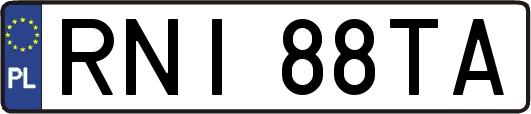 PL
RNI 88TA